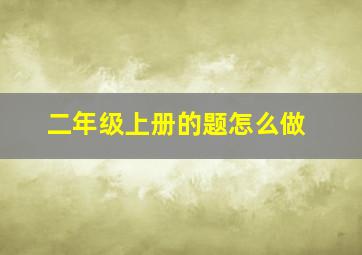 二年级上册的题怎么做